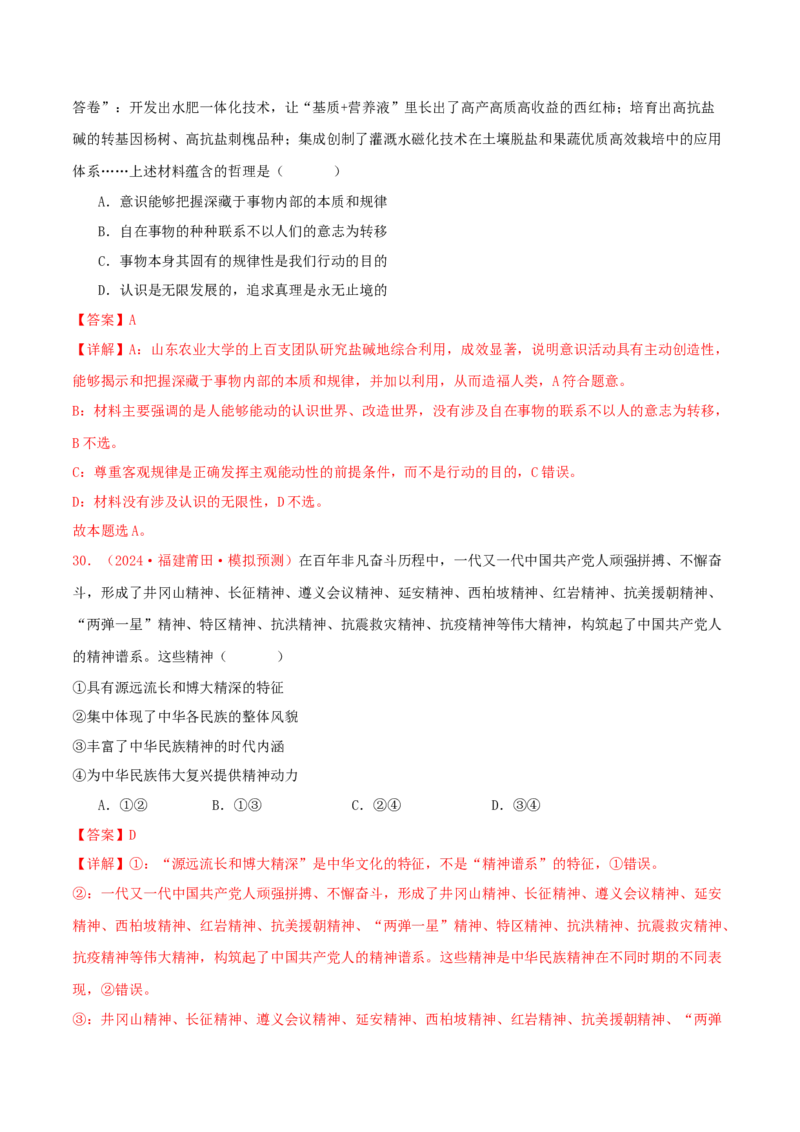 答卷”：开发出水肥一体化技术，让“基质+营养液”里长出了高产高质高收益的西红柿；培育出高抗盐碱的转基因杨树、高抗盐刺槐品种；集成创制了灌溉水磁化技术在土壤脱盐和果蔬优质高效栽培中的应用体系……上述材料蕴含的哲理是（ ）

A．意识能够把握深藏于事物内部的本质和规律

B．自在事物的种种联系不以人们的意志为转移

C．事物本身其固有的规律性是我们行动的目的

D．认识是无限发展的，追求真理是永无止境的

【答案】A

【详解】A：山东农业大学的上百支团队研究盐碱地综合利用，成效显著，说明意识活动具有主动创造性，能够揭示和把握深藏于事物内部的本质和规律，并加以利用，从而造福人类，A符合题意。

B：材料主要强调的是人能够能动的认识世界、改造世界，没有涉及自在事物的联系不以人的意志为转移，B不选。

C：尊重客观规律是正确发挥主观能动性的前提条件，而不是行动的目的，C错误。

D：材料没有涉及认识的无限性，D不选。

故本题选A。

30．（2024·福建莆田·模拟预测）在百年非凡奋斗历程中，一代又一代中国共产党人顽强拼搏、不懈奋斗，形成了井冈山精神、长征精神、遵义会议精神、延安精神、西柏坡精神、红岩精神、抗美援朝精神、“两弹一星”精神、特区精神、抗洪精神、抗震救灾精神、抗疫精神等伟大精神，构筑起了中国共产党人的精神谱系。这些精神（ ）

①具有源远流长和博大精深的特征

②集中体现了中华各民族的整体风貌

③丰富了中华民族精神的时代内涵

④为中华民族伟大复兴提供精神动力

A．①② B．①③ C．②④ D．③④

【答案】D

【详解】①：“源远流长和博大精深”是中华文化的特征，不是“精神谱系”的特征，①错误。

②：一代又一代中国共产党人顽强拼搏、不懈奋斗，形成了井冈山精神、长征精神、遵义会议精神、延安精神、西柏坡精神、红岩精神、抗美援朝精神、“两弹一星”精神、特区精神、抗洪精神、抗震救灾精神、抗疫精神等伟大精神，构筑起了中国共产党人的精神谱系。这些精神是中华民族精神在不同时期的不同表现，②错误。

③：井冈山精神、长征精神、遵义会议精神、延安精神、西柏坡精神、红岩精神、抗美援朝精神、“两弹